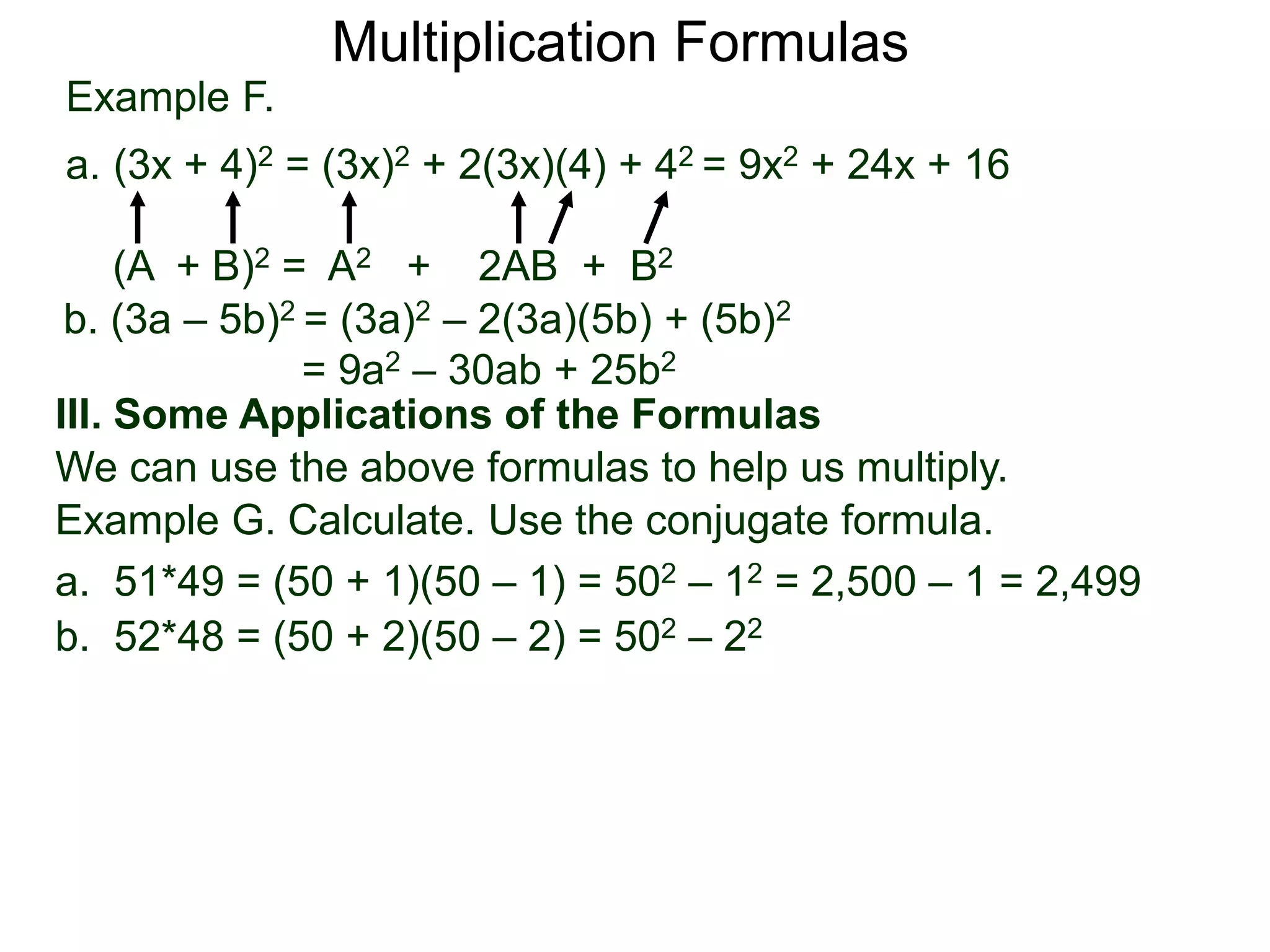 Multiplication Formulas

Example F.

a. $(3x + 4)^2 = (3x)^2 + 2(3x)(4) + 4^2 = 9x^2 + 24x + 16$

$(A + B)^2 = A^2 + 2AB + B^2$

b. $(3a – 5b)^2 = (3a)^2 – 2(3a)(5b) + (5b)^2$
$= 9a^2 – 30ab + 25b^2$

III. Some Applications of the Formulas

We can use the above formulas to help us multiply.

Example G. Calculate. Use the conjugate formula.

a. $51*49 = (50 + 1)(50 – 1) = 50^2 – 1^2 = 2,500 – 1 = 2,499$

b. $52*48 = (50 + 2)(50 – 2) = 50^2 – 2^2$